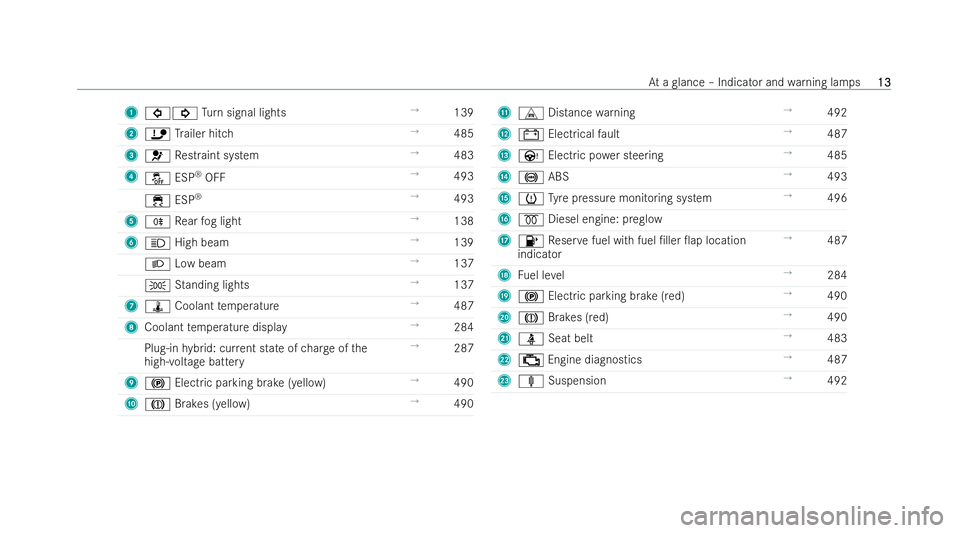 At a glance – Indicator and warning lamps 13

1 Turn signal lights → 139
2 Trailer hitch → 485
3 Restraint system → 483
4 ESP® OFF → 493
ESP® → 493
5 Rear fog light → 138
6 High beam → 139
Low beam → 137
Standing lights → 137
7 Coolant temperature → 487
8 Coolant temperature display → 284
Plug-in hybrid: current state of charge of the high-voltage battery → 287
9 Electric parking brake (yellow) → 490
10 Brakes (yellow) → 490

11 Distance warning → 492
12 Electrical fault → 487
13 Electric power steering → 485
14 ABS → 493
15 Tyre pressure monitoring system → 496
16 Diesel engine: preglow
17 Reserve fuel with fuel filler flap location indicator → 487
18 Fuel level → 284
19 Electric parking brake (red) → 490
20 Brakes (red) → 490
21 Seat belt → 483
22 Engine diagnostics → 487
23 Suspension → 492

carmanualsonline.info